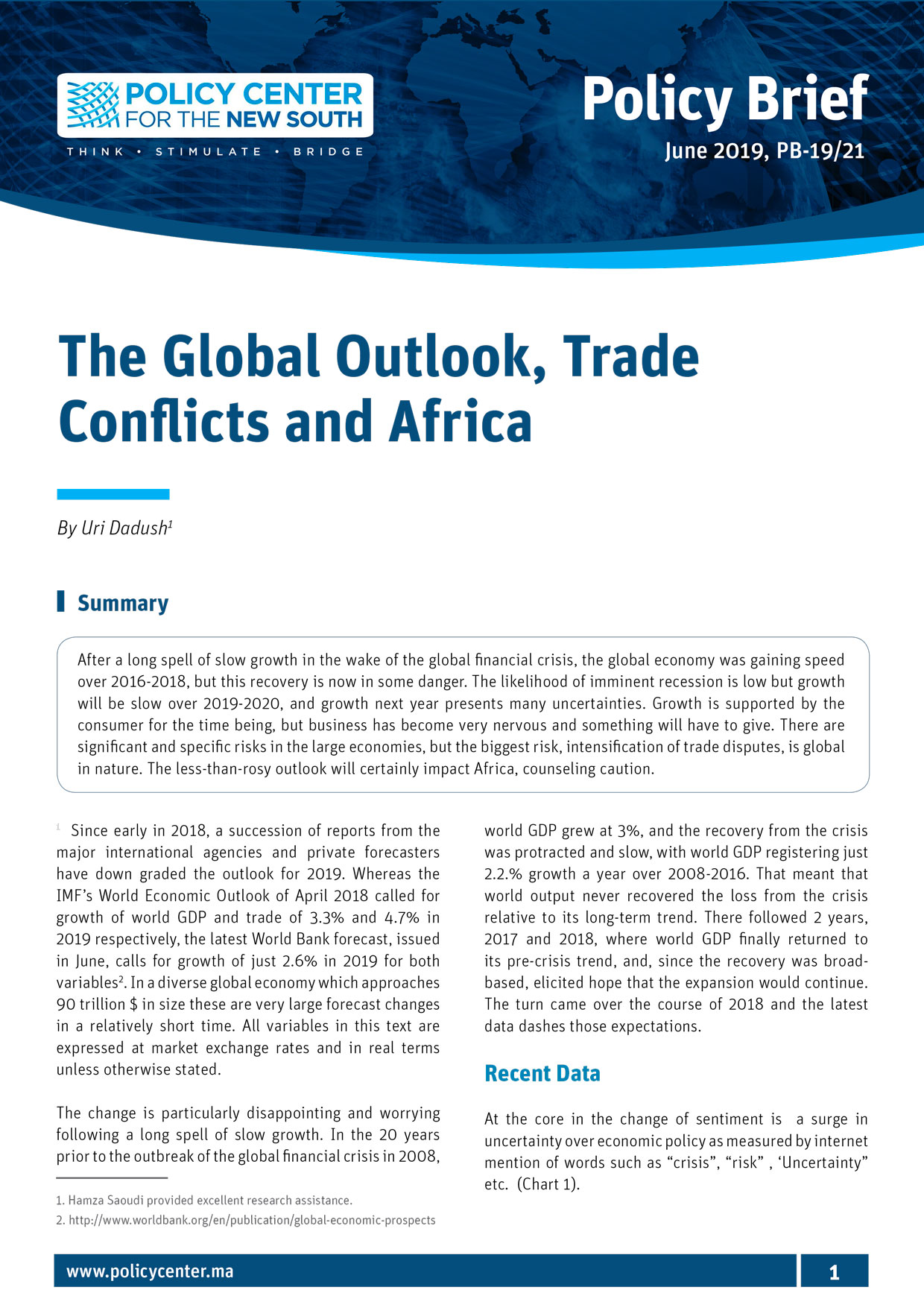 POLICY CENTER FOR THE NEW SOUTH

THINK • STIMULATE • BRIDGE

Policy Brief

June 2019, PB-19/21

The Global Outlook, Trade Conflicts and Africa

By Uri Dadush$^1$

Summary

After a long spell of slow growth in the wake of the global financial crisis, the global economy was gaining speed over 2016-2018, but this recovery is now in some danger. The likelihood of imminent recession is low but growth will be slow over 2019-2020, and growth next year presents many uncertainties. Growth is supported by the consumer for the time being, but business has become very nervous and something will have to give. There are significant and specific risks in the large economies, but the biggest risk, intensification of trade disputes, is global in nature. The less-than-rosy outlook will certainly impact Africa, counseling caution.

$^1$ Since early in 2018, a succession of reports from the major international agencies and private forecasters have down graded the outlook for 2019. Whereas the IMF's World Economic Outlook of April 2018 called for growth of world GDP and trade of 3.3% and 4.7% in 2019 respectively, the latest World Bank forecast, issued in June, calls for growth of just 2.6% in 2019 for both variables$^2$. In a diverse global economy which approaches 90 trillion $ in size these are very large forecast changes in a relatively short time. All variables in this text are expressed at market exchange rates and in real terms unless otherwise stated.

The change is particularly disappointing and worrying following a long spell of slow growth. In the 20 years prior to the outbreak of the global financial crisis in 2008, world GDP grew at 3%, and the recovery from the crisis was protracted and slow, with world GDP registering just 2.2.% growth a year over 2008-2016. That meant that world output never recovered the loss from the crisis relative to its long-term trend. There followed 2 years, 2017 and 2018, where world GDP finally returned to its pre-crisis trend, and, since the recovery was broad-based, elicited hope that the expansion would continue. The turn came over the course of 2018 and the latest data dashes those expectations.

Recent Data

At the core in the change of sentiment is a surge in uncertainty over economic policy as measured by internet mention of words such as “crisis”, “risk” , ‘Uncertainty” etc. (Chart 1).

1. Hamza Saoudi provided excellent research assistance.
2. http://www.worldbank.org/en/publication/global-economic-prospects

www.policycenter.ma

1